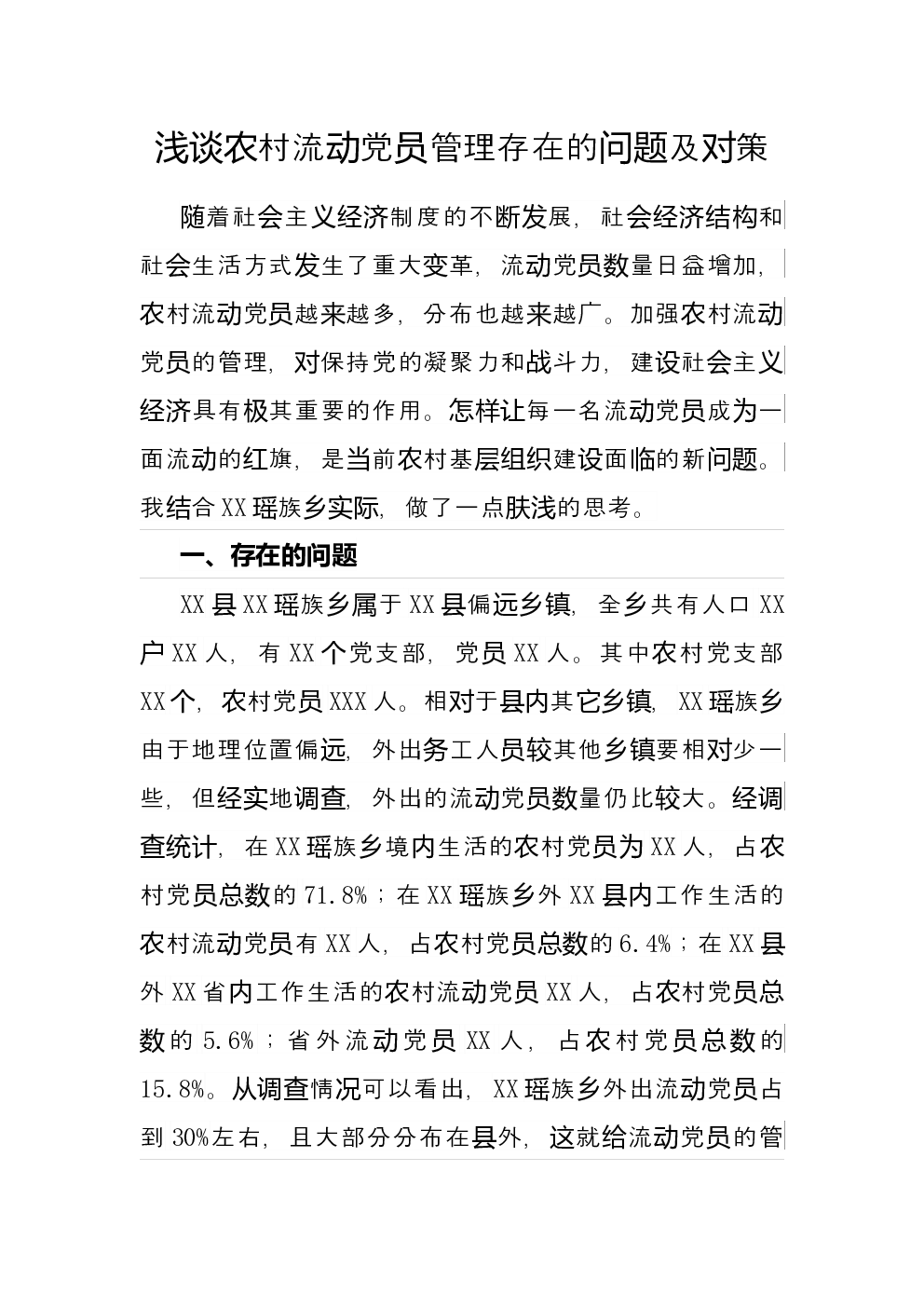 浅谈农村流动党员管理存在的问题及对策

随着社会主义经济制度的不断发展，社会经济结构和社会生活方式发生了重大变革，流动党员数量日益增加，农村流动党员越来越多，分布也越来越广。加强农村流动党员的管理，对保持党的凝聚力和战斗力，建设社会主义经济具有极其重要的作用。怎样让每一名流动党员成为一面流动的红旗，是当前农村基层组织建设面临的新问题。我结合XX瑶族乡实际，做了一点肤浅的思考。

一、存在的问题

XX县XX瑶族乡属于XX县偏远乡镇，全乡共有人口XX户XX人，有XX个党支部，党员XX人。其中农村党支部XX个，农村党员XXX人。相对于县内其它乡镇，XX瑶族乡由于地理位置偏远，外出务工人员较其他乡镇要相对少一些，但经实地调查，外出的流动党员数量仍比较大。经调查统计，在XX瑶族乡境内生活的农村党员为XX人，占农村党员总数的71.8%；在XX瑶族乡外XX县内工作生活的农村流动党员有XX人，占农村党员总数的6.4%；在XX县外XX省内工作生活的农村流动党员XX人，占农村党员总数的5.6%；省外流动党员XX人，占农村党员总数的15.8%。从调查情况可以看出，XX瑶族乡外出流动党员占到30%左右，且大部分分布在县外，这就给流动党员的管